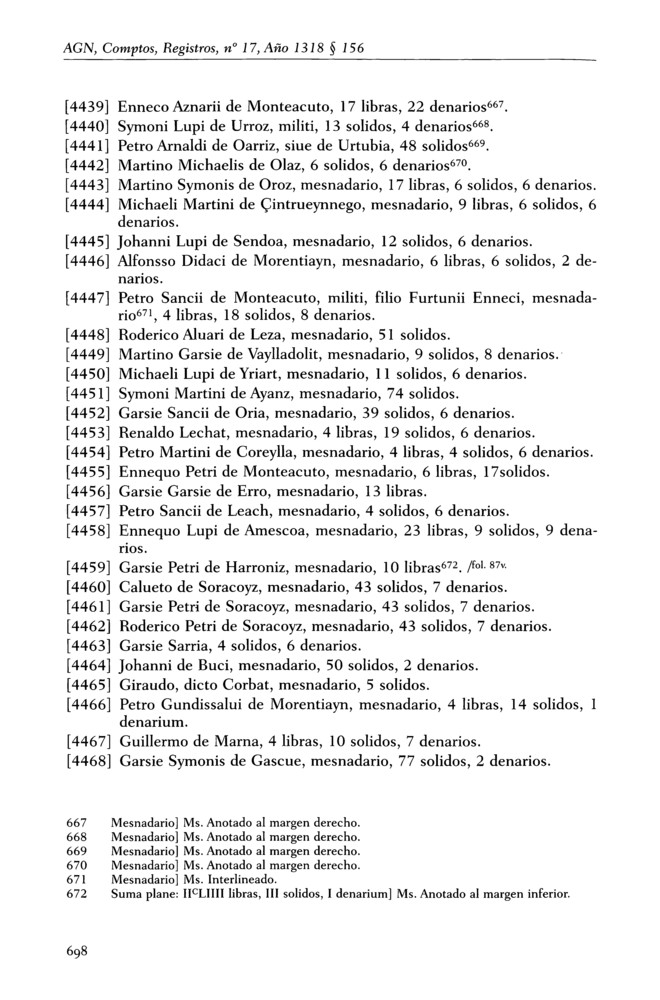 AGN, Comptos, Registros, nº 17, Año 1318 § 156

[4439] Enneco Aznarii de Monteacuto, 17 libras, 22 denarios$^{667}$.
[4440] Symoni Lupi de Urroz, militi, 13 solidos, 4 denarios$^{668}$.
[4441] Petro Arnaldi de Oarriz, siue de Urtubia, 48 solidos$^{669}$.
[4442] Martino Michaelis de Olaz, 6 solidos, 6 denarios$^{670}$.
[4443] Martino Symonis de Oroz, mesnadario, 17 libras, 6 solidos, 6 denarios.
[4444] Michaeli Martini de Çintrueynnego, mesnadario, 9 libras, 6 solidos, 6 denarios.
[4445] Johanni Lupi de Sendoa, mesnadario, 12 solidos, 6 denarios.
[4446] Alfonsso Didaci de Morentiayn, mesnadario, 6 libras, 6 solidos, 2 denarios.
[4447] Petro Sancii de Monteacuto, militi, filio Furtunii Enneci, mesnadario$^{671}$, 4 libras, 18 solidos, 8 denarios.
[4448] Roderico Aluari de Leza, mesnadario, 51 solidos.
[4449] Martino Garsie de Vaylladolit, mesnadario, 9 solidos, 8 denarios.
[4450] Michaeli Lupi de Yriart, mesnadario, 11 solidos, 6 denarios.
[4451] Symoni Martini de Ayanz, mesnadario, 74 solidos.
[4452] Garsie Sancii de Oria, mesnadario, 39 solidos, 6 denarios.
[4453] Renaldo Lechat, mesnadario, 4 libras, 19 solidos, 6 denarios.
[4454] Petro Martini de Coreylla, mesnadario, 4 libras, 4 solidos, 6 denarios.
[4455] Ennequo Petri de Monteacuto, mesnadario, 6 libras, 17solidos.
[4456] Garsie Garsie de Erro, mesnadario, 13 libras.
[4457] Petro Sancii de Leach, mesnadario, 4 solidos, 6 denarios.
[4458] Ennequo Lupi de Amescoa, mesnadario, 23 libras, 9 solidos, 9 denarios.
[4459] Garsie Petri de Harroniz, mesnadario, 10 libras$^{672}$. /fol. 87v.
[4460] Calueto de Soracoyz, mesnadario, 43 solidos, 7 denarios.
[4461] Garsie Petri de Soracoyz, mesnadario, 43 solidos, 7 denarios.
[4462] Roderico Petri de Soracoyz, mesnadario, 43 solidos, 7 denarios.
[4463] Garsie Sarria, 4 solidos, 6 denarios.
[4464] Johanni de Buci, mesnadario, 50 solidos, 2 denarios.
[4465] Giraudo, dicto Corbat, mesnadario, 5 solidos.
[4466] Petro Gundissalui de Morentiayn, mesnadario, 4 libras, 14 solidos, 1 denarium.
[4467] Guillermo de Marna, 4 libras, 10 solidos, 7 denarios.
[4468] Garsie Symonis de Gascue, mesnadario, 77 solidos, 2 denarios.

667 Mesnadario] Ms. Anotado al margen derecho.
668 Mesnadario] Ms. Anotado al margen derecho.
669 Mesnadario] Ms. Anotado al margen derecho.
670 Mesnadario] Ms. Anotado al margen derecho.
671 Mesnadario] Ms. Interlineado.
672 Suma plane: II$^{C}$LIIII libras, III solidos, I denarium] Ms. Anotado al margen inferior.

698